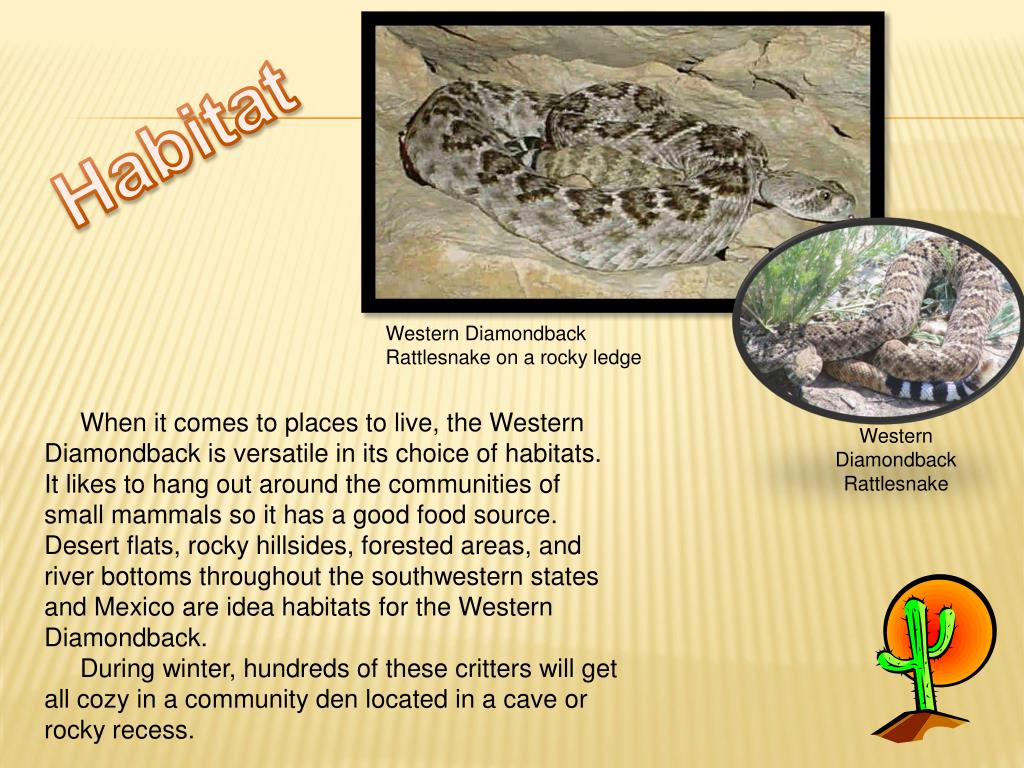 Habitat

Western Diamondback Rattlesnake on a rocky ledge

Western Diamondback Rattlesnake

When it comes to places to live, the Western Diamondback is versatile in its choice of habitats. It likes to hang out around the communities of small mammals so it has a good food source. Desert flats, rocky hillsides, forested areas, and river bottoms throughout the southwestern states and Mexico are idea habitats for the Western Diamondback.

During winter, hundreds of these critters will get all cozy in a community den located in a cave or rocky recess.